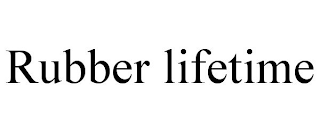 Rubber lifetime